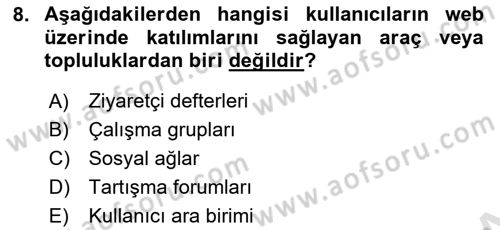 8. Aşağıdakilerden hangisi kullanıcıların web üzerinde katılımlarını sağlayan araç veya topluluklardan biri değildir?

A) Ziyaretçi defterleri
B) Çalışma grupları
C) Sosyal ağlar
D) Tartışma forumları
E) Kullanıcı ara birimi

www.aofsoru.com
www.aofsoru.com
www.aofsoru.com
www.aofsoru.com